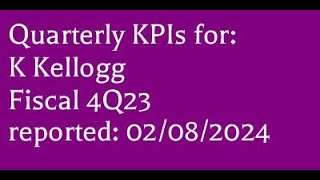 Quarterly KPIs for:
K Kellogg
Fiscal 4Q23
reported: 02/08/2024